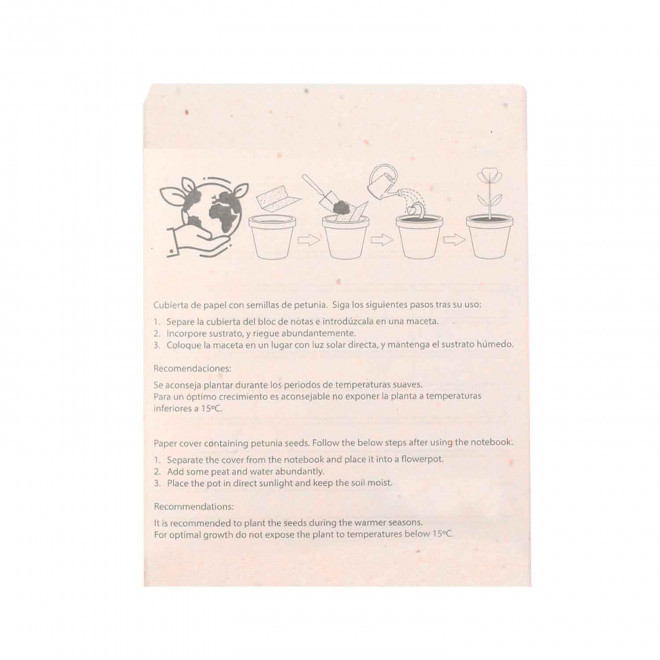 Cubierta de papel con semillas de petunia. Siga los siguientes pasos tras su uso:

1. Separe la cubierta del bloc de notas e introdúzcala en una maceta.
2. Incorpore sustrato, y riegue abundantemente.
3. Coloque la maceta en un lugar con luz solar directa, y mantenga el sustrato húmedo.

Recomendaciones:

Se aconseja plantar durante los periodos de temperaturas suaves.
Para un óptimo crecimiento es aconsejable no exponer la planta a temperaturas inferiores a 15ºC.

Paper cover containing petunia seeds. Follow the below steps after using the notebook.

1. Separate the cover from the notebook and place it into a flowerpot.
2. Add some peat and water abundantly.
3. Place the pot in direct sunlight and keep the soil moist.

Recommendations:

It is recommended to plant the seeds during the warmer seasons.
For optimal growth do not expose the plant to temperatures below 15ºC.